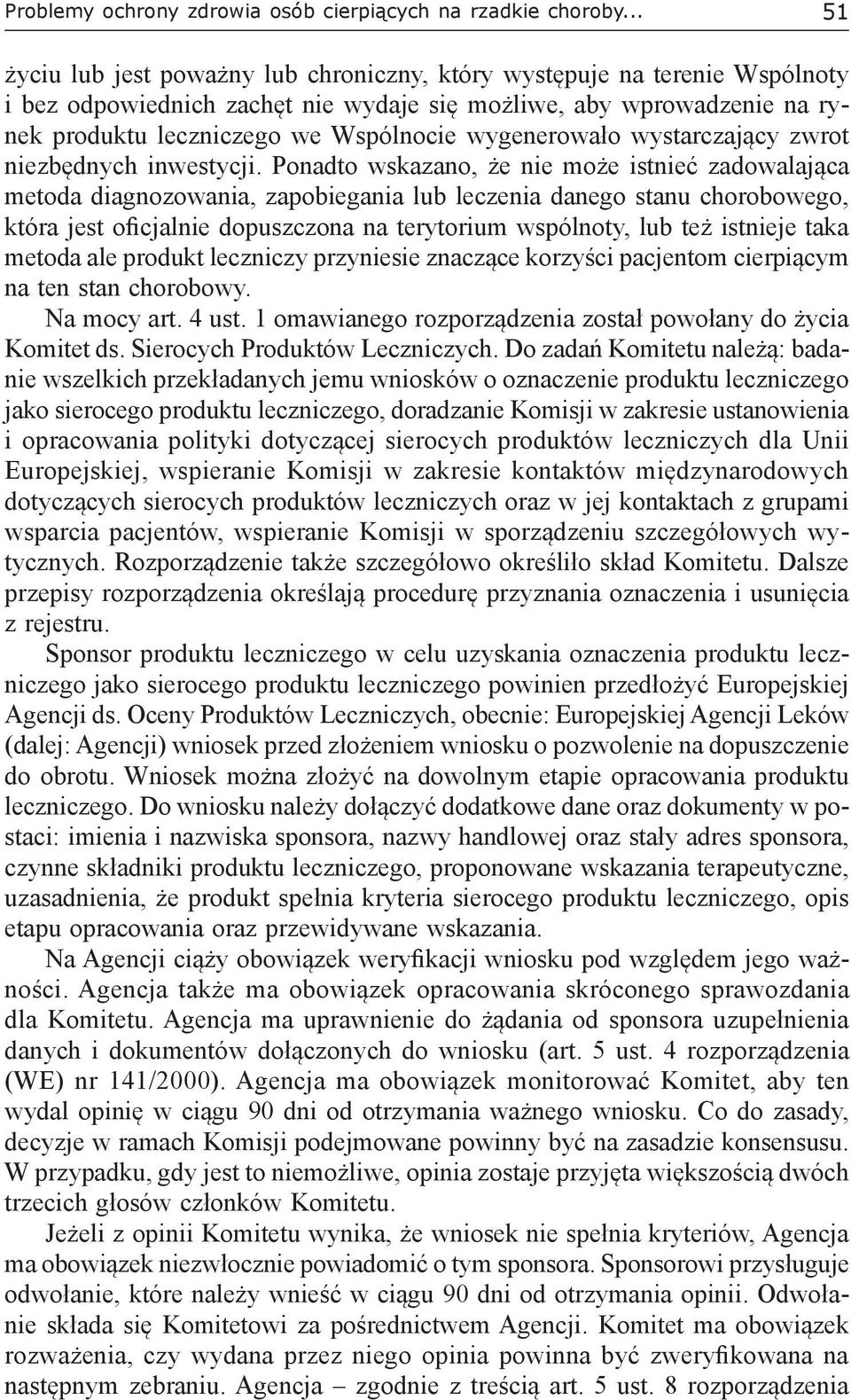 Problemy ochrony zdrowia osób cierpiących na rzadkie choroby... 51

życiu lub jest poważny lub chroniczny, który występuje na terenie Wspólnoty i bez odpowiednich zachęt nie wydaje się możliwe, aby wprowadzenie na rynek produktu leczniczego we Wspólnocie wygenerowało wystarczający zwrot niezbędnych inwestycji. Ponadto wskazano, że nie może istnieć zadowalająca metoda diagnozowania, zapobiegania lub leczenia danego stanu chorobowego, która jest oficjalnie dopuszczona na terytorium wspólnoty, lub też istnieje taka metoda ale produkt leczniczy przyniesie znaczące korzyści pacjentom cierpiącym na ten stan chorobowy.

Na mocy art. 4 ust. 1 omawianego rozporządzenia został powołany do życia Komitet ds. Sierocych Produktów Leczniczych. Do zadań Komitetu należą: badanie wszelkich przekładanych jemu wniosków o oznaczenie produktu leczniczego jako sierocego produktu leczniczego, doradzanie Komisji w zakresie ustanowienia i opracowania polityki dotyczącej sierocych produktów leczniczych dla Unii Europejskiej, wspieranie Komisji w zakresie kontaktów międzynarodowych dotyczących sierocych produktów leczniczych oraz w jej kontaktach z grupami wsparcia pacjentów, wspieranie Komisji w sporządzeniu szczegółowych wytycznych. Rozporządzenie także szczegółowo określiło skład Komitetu. Dalsze przepisy rozporządzenia określają procedurę przyznania oznaczenia i usunięcia z rejestru.

Sponsor produktu leczniczego w celu uzyskania oznaczenia produktu leczniczego jako sierocego produktu leczniczego powinien przedłożyć Europejskiej Agencji ds. Oceny Produktów Leczniczych, obecnie: Europejskiej Agencji Leków (dalej: Agencji) wniosek przed złożeniem wniosku o pozwolenie na dopuszczenie do obrotu. Wniosek można złożyć na dowolnym etapie opracowania produktu leczniczego. Do wniosku należy dołączyć dodatkowe dane oraz dokumenty w postaci: imienia i nazwiska sponsora, nazwy handlowej oraz stały adres sponsora, czynne składniki produktu leczniczego, proponowane wskazania terapeutyczne, uzasadnienia, że produkt spełnia kryteria sierocego produktu leczniczego, opis etapu opracowania oraz przewidywane wskazania.

Na Agencji ciąży obowiązek weryfikacji wniosku pod względem jego ważności. Agencja także ma obowiązek opracowania skróconego sprawozdania dla Komitetu. Agencja ma uprawnienie do żądania od sponsora uzupełnienia danych i dokumentów dołączonych do wniosku (art. 5 ust. 4 rozporządzenia (WE) nr 141/2000). Agencja ma obowiązek monitorować Komitet, aby ten wydal opinię w ciągu 90 dni od otrzymania ważnego wniosku. Co do zasady, decyzje w ramach Komisji podejmowane powinny być na zasadzie konsensusu. W przypadku, gdy jest to niemożliwe, opinia zostaje przyjęta większością dwóch trzecich głosów członków Komitetu.

Jeżeli z opinii Komitetu wynika, że wniosek nie spełnia kryteriów, Agencja ma obowiązek niezwłocznie powiadomić o tym sponsora. Sponsorowi przysługuje odwołanie, które należy wnieść w ciągu 90 dni od otrzymania opinii. Odwołanie składa się Komitetowi za pośrednictwem Agencji. Komitet ma obowiązek rozważenia, czy wydana przez niego opinia powinna być zweryfikowana na następnym zebraniu. Agencja – zgodnie z treścią art. 5 ust. 8 rozporządzenia